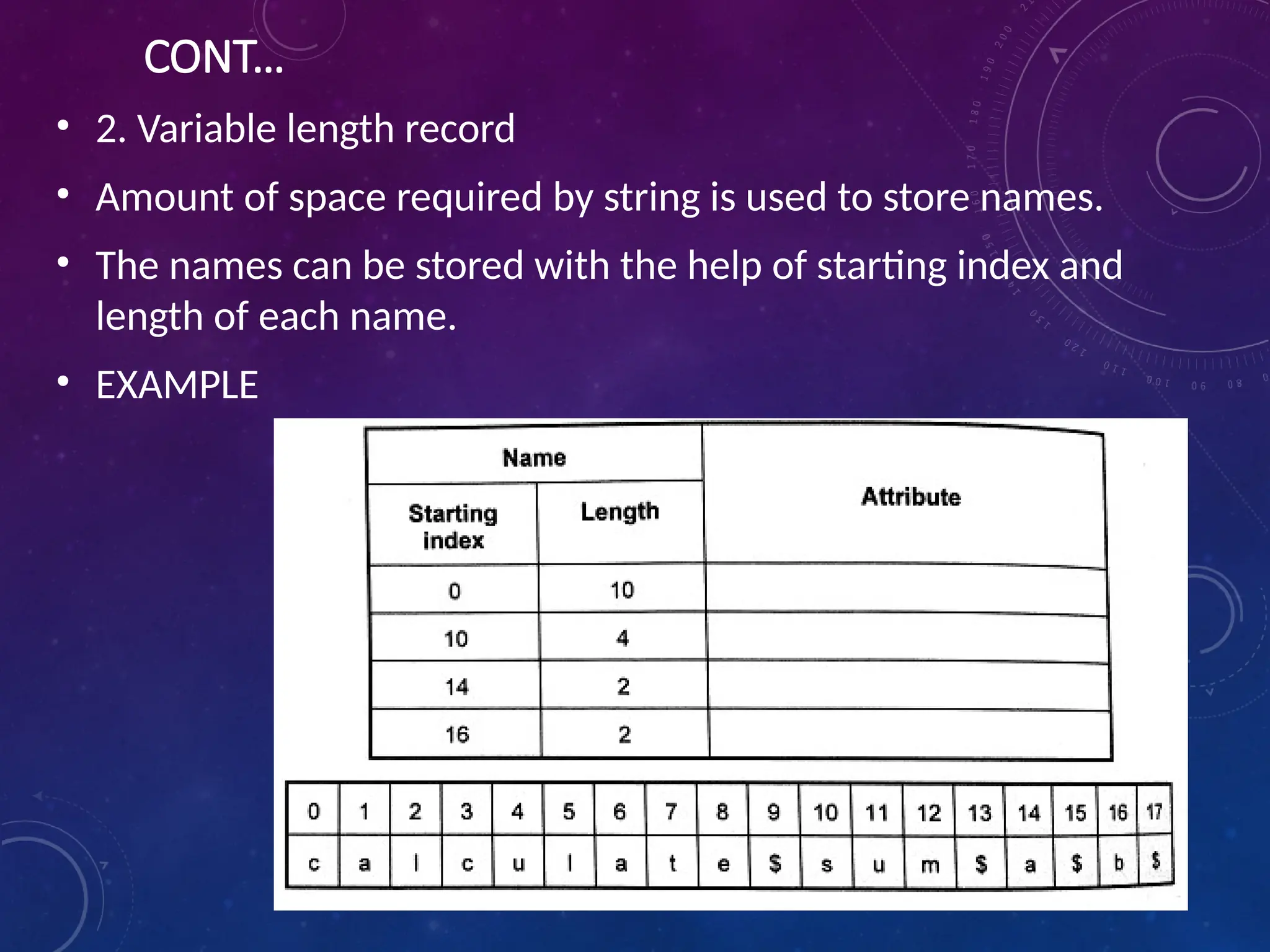 CONT...

• 2. Variable length record

• Amount of space required by string is used to store names.

• The names can be stored with the help of starting index and length of each name.

• EXAMPLE

| Name | | Attribute |
|---|---|---|
| Starting index | Length | |
| 0 | 10 | |
| 10 | 4 | |
| 14 | 2 | |
| 16 | 2 | |

| 0 | 1 | 2 | 3 | 4 | 5 | 6 | 7 | 8 | 9 | 10 | 11 | 12 | 13 | 14 | 15 | 16 | 17 |
|---|---|---|---|---|---|---|---|---|---|---|---|---|---|---|---|---|---|
| c | a | l | c | u | l | a | t | e | $ | s | u | m | $ | a | $ | b | $ |